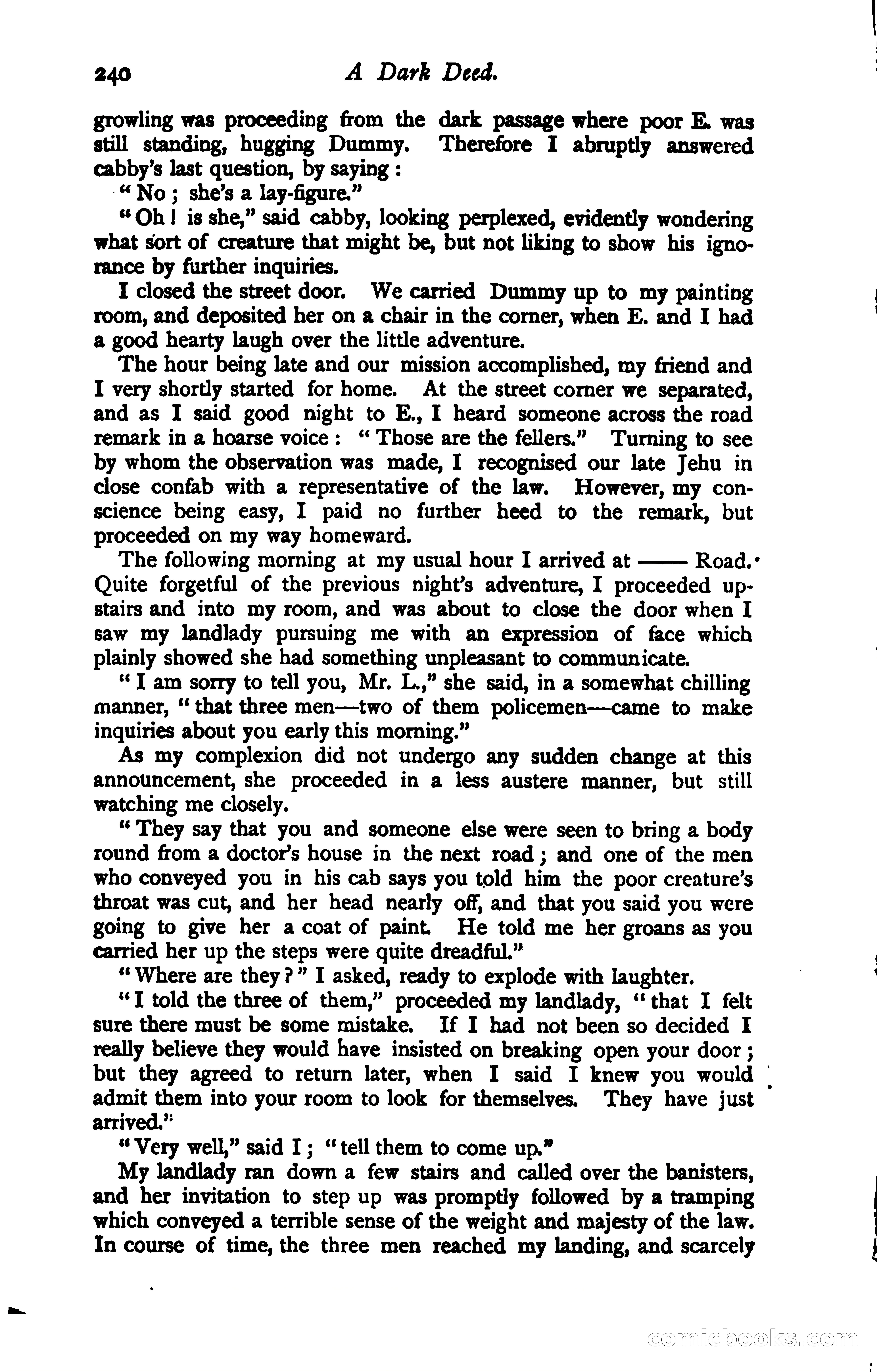 240 A Dark Deed.

growling was proceeding from the dark passage where poor E. was still standing, hugging Dummy. Therefore I abruptly answered cabby's last question, by saying:

"No; she's a lay-figure."

"Oh! is she," said cabby, looking perplexed, evidently wondering what sort of creature that might be, but not liking to show his ignorance by further inquiries.

I closed the street door. We carried Dummy up to my painting room, and deposited her on a chair in the corner, when E. and I had a good hearty laugh over the little adventure.

The hour being late and our mission accomplished, my friend and I very shortly started for home. At the street corner we separated, and as I said good night to E., I heard someone across the road remark in a hoarse voice: "Those are the fellers." Turning to see by whom the observation was made, I recognised our late Jehu in close confab with a representative of the law. However, my conscience being easy, I paid no further heed to the remark, but proceeded on my way homeward.

The following morning at my usual hour I arrived at —— Road. Quite forgetful of the previous night's adventure, I proceeded upstairs and into my room, and was about to close the door when I saw my landlady pursuing me with an expression of face which plainly showed she had something unpleasant to communicate.

"I am sorry to tell you, Mr. L.," she said, in a somewhat chilling manner, "that three men—two of them policemen—came to make inquiries about you early this morning."

As my complexion did not undergo any sudden change at this announcement, she proceeded in a less austere manner, but still watching me closely.

"They say that you and someone else were seen to bring a body round from a doctor's house in the next road; and one of the men who conveyed you in his cab says you told him the poor creature's throat was cut, and her head nearly off, and that you said you were going to give her a coat of paint. He told me her groans as you carried her up the steps were quite dreadful."

"Where are they?" I asked, ready to explode with laughter.

"I told the three of them," proceeded my landlady, "that I felt sure there must be some mistake. If I had not been so decided I really believe they would have insisted on breaking open your door; but they agreed to return later, when I said I knew you would admit them into your room to look for themselves. They have just arrived."

"Very well," said I; "tell them to come up."

My landlady ran down a few stairs and called over the banisters, and her invitation to step up was promptly followed by a tramping which conveyed a terrible sense of the weight and majesty of the law. In course of time, the three men reached my landing, and scarcely

comicbooks.com